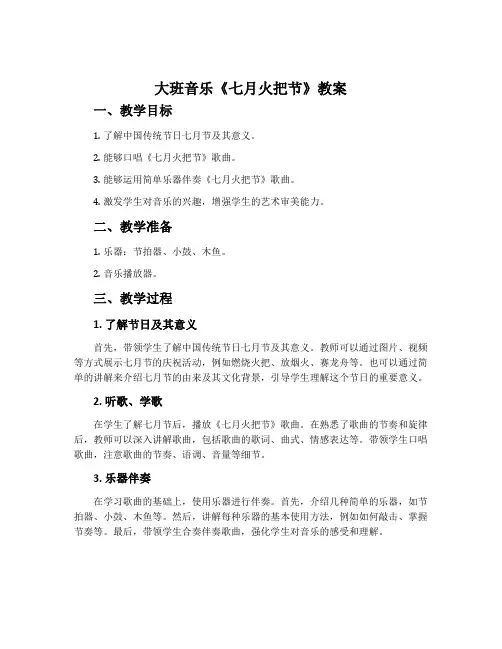 大班音乐《七月火把节》教案

一、教学目标

1. 了解中国传统节日七月节及其意义。

2. 能够口唱《七月火把节》歌曲。

3. 能够运用简单乐器伴奏《七月火把节》歌曲。

4. 激发学生对音乐的兴趣，增强学生的艺术审美能力。

二、教学准备

1. 乐器：节拍器、小鼓、木鱼。

2. 音乐播放器。

三、教学过程

1. 了解节日及其意义

首先，带领学生了解中国传统节日七月节及其意义。教师可以通过图片、视频等方式展示七月节的庆祝活动，例如燃烧火把、放烟火、赛龙舟等。也可以通过简单的讲解来介绍七月节的由来及其文化背景，引导学生理解这个节日的重要意义。

2. 听歌、学歌

在学生了解七月节后，播放《七月火把节》歌曲。在熟悉了歌曲的节奏和旋律后，教师可以深入讲解歌曲，包括歌曲的歌词、曲式、情感表达等。带领学生口唱歌曲，注意歌曲的节奏、语调、音量等细节。

3. 乐器伴奏

在学习歌曲的基础上，使用乐器进行伴奏。首先，介绍几种简单的乐器，如节拍器、小鼓、木鱼等。然后，讲解每种乐器的基本使用方法，例如如何敲击、掌握节奏等。最后，带领学生合奏伴奏歌曲，强化学生对音乐的感受和理解。